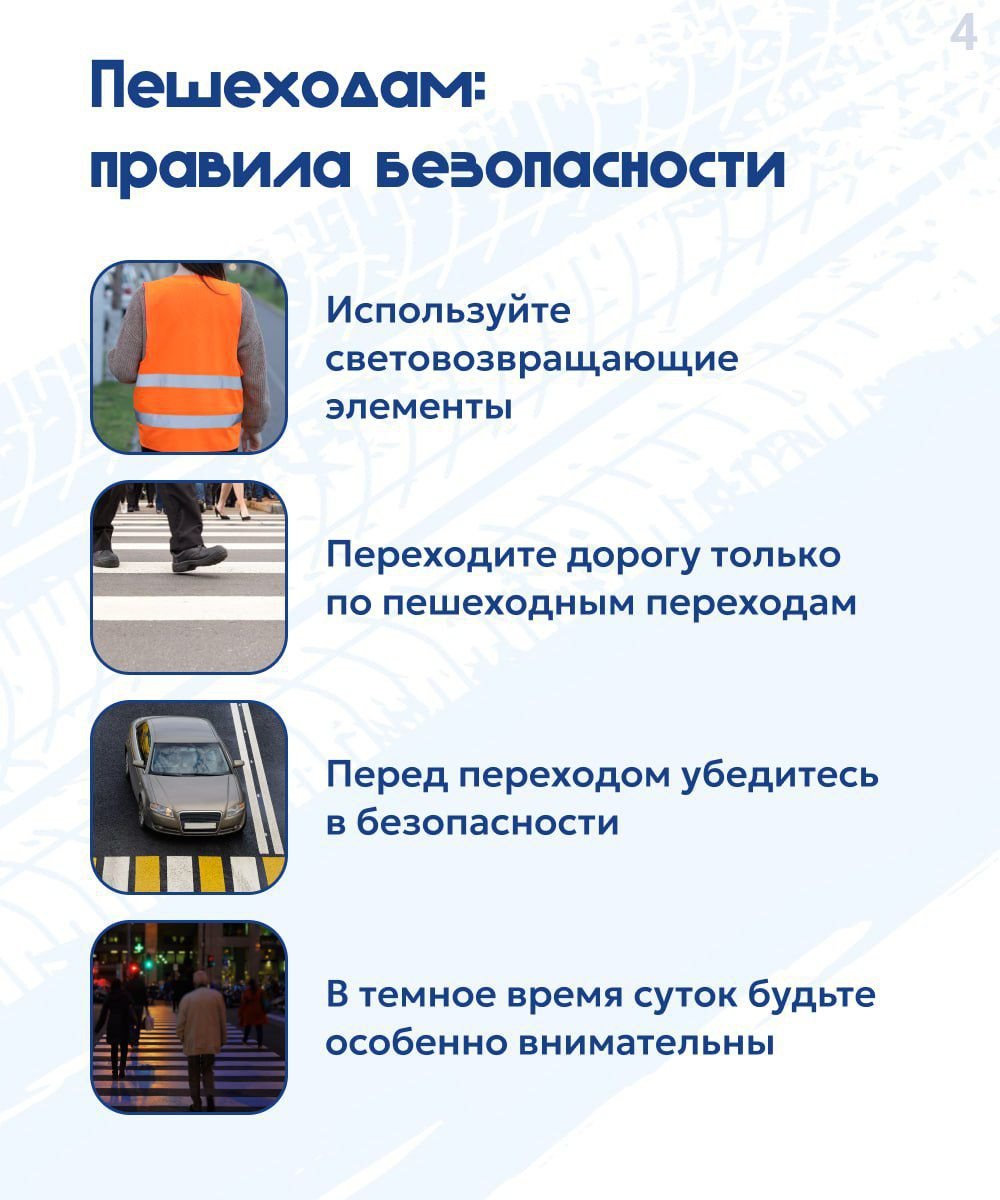 4

Пешеходам:
правила безопасности

Используйте световозвращающие элементы

Переходите дорогу только по пешеходным переходам

Перед переходом убедитесь в безопасности

В темное время суток будьте особенно внимательны